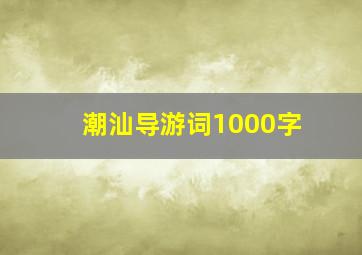 潮汕导游词1000字